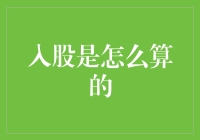 入股是怎么算的